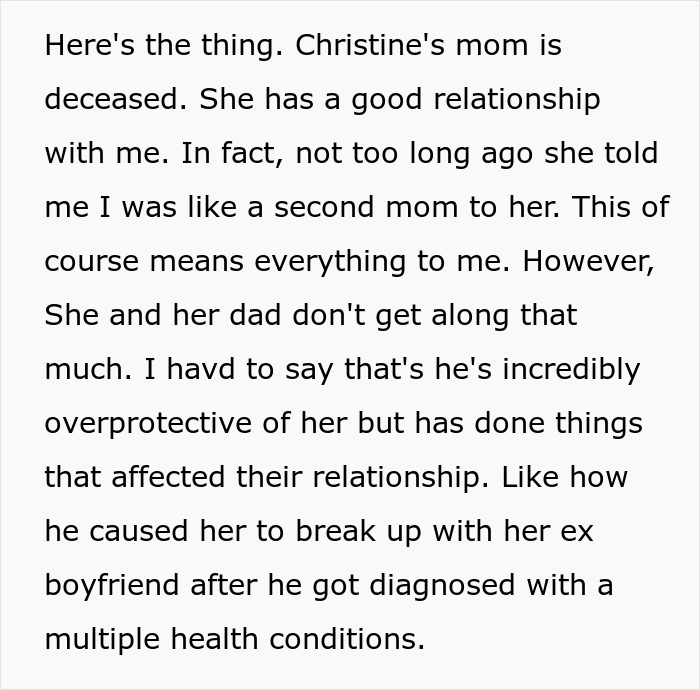 Here's the thing. Christine's mom is deceased. She has a good relationship with me. In fact, not too long ago she told me I was like a second mom to her. This of course means everything to me. However, She and her dad don't get along that much. I havd to say that's he's incredibly overprotective of her but has done things that affected their relationship. Like how he caused her to break up with her ex boyfriend after he got diagnosed with a multiple health conditions.